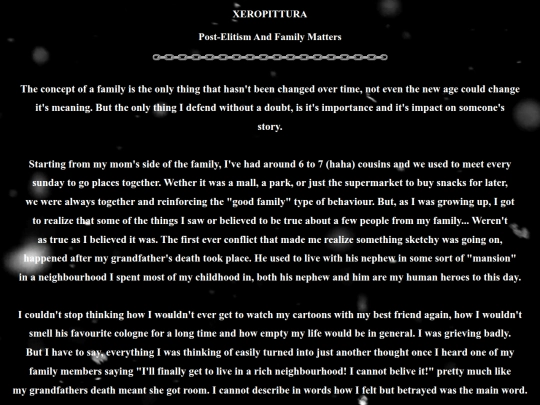 XEROPITTURA

Post-Elitism And Family Matters

The concept of a family is the only thing that hasn't been changed over time, not even the new age could change it's meaning. But the only thing I defend without a doubt, is it's importance and it's impact on someone's story.

Starting from my mom's side of the family, I've had around 6 to 7 (haha) cousins and we used to meet every sunday to go places together. Wether it was a mall, a park, or just the supermarket to buy snacks for later, we were always together and reinforcing the "good family" type of behaviour. But, as I was growing up, I got to realize that some of the things I saw or believed to be true about a few people from my family... Weren't as true as I believed it was. The first ever conflict that made me realize something sketchy was going on, happened after my grandfather's death took place. He used to live with his nephew in some sort of "mansion" in a neighbourhood I spent most of my childhood in, both his nephew and him are my human heroes to this day.

I couldn't stop thinking how I wouldn't ever get to watch my cartoons with my best friend again, how I wouldn't smell his favourite cologne for a long time and how empty my life would be in general. I was grieving badly. But I have to say, everything I was thinking of easily turned into just another thought once I heard one of my family members saying "I'll finally get to live in a rich neighbourhood! I cannot belive it!" pretty much like my grandfathers death meant she got room. I cannot describe in words how I felt but betrayed was the main word.